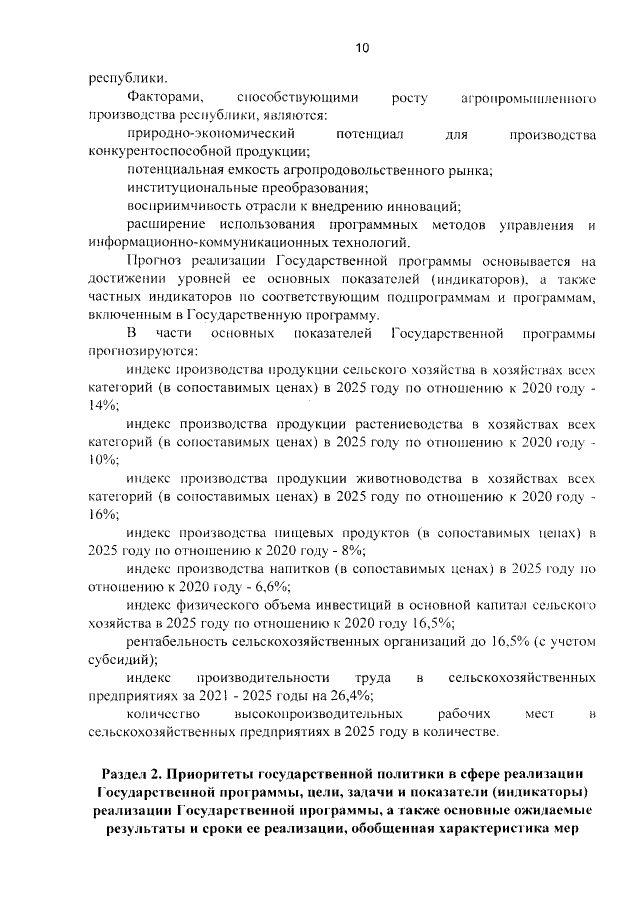 10

республики.

Факторами, способствующими росту агропромышленного производства республики, являются:

природно-экономический потенциал для производства конкурентоспособной продукции;

потенциальная емкость агропродовольственного рынка;

институциональные преобразования;

восприимчивость отрасли к внедрению инноваций;

расширение использования программных методов управления и информационно-коммуникационных технологий.

Прогноз реализации Государственной программы основывается на достижении уровней ее основных показателей (индикаторов), а также частных индикаторов по соответствующим подпрограммам и программам, включенным в Государственную программу.

В части основных показателей Государственной программы прогнозируются:

индекс производства продукции сельского хозяйства в хозяйствах всех категорий (в сопоставимых ценах) в 2025 году по отношению к 2020 году - 14%;

индекс производства продукции растениеводства в хозяйствах всех категорий (в сопоставимых ценах) в 2025 году по отношению к 2020 году - 10%;

индекс производства продукции животноводства в хозяйствах всех категорий (в сопоставимых ценах) в 2025 году по отношению к 2020 году - 16%;

индекс производства пищевых продуктов (в сопоставимых ценах) в 2025 году по отношению к 2020 году - 8%;

индекс производства напитков (в сопоставимых ценах) в 2025 году по отношению к 2020 году - 6,6%;

индекс физического объема инвестиций в основной капитал сельского хозяйства в 2025 году по отношению к 2020 году 16,5%;

рентабельность сельскохозяйственных организаций до 16,5% (с учетом субсидий);

индекс производительности труда в сельскохозяйственных предприятиях за 2021 - 2025 годы на 26,4%;

количество высокопроизводительных рабочих мест в сельскохозяйственных предприятиях в 2025 году в количестве.

Раздел 2. Приоритеты государственной политики в сфере реализации Государственной программы, цели, задачи и показатели (индикаторы) реализации Государственной программы, а также основные ожидаемые результаты и сроки ее реализации, обобщенная характеристика мер